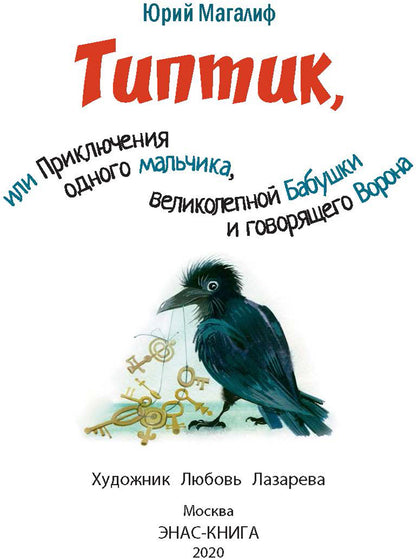 Юрий Магалиф

Типтик,

или Приключения одного мальчика, великолепной Бабушки и говорящего Ворона

Художник Любовь Лазарева

Москва
ЭНАС-КНИГА
2020